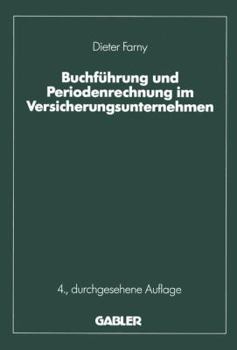 Dieter Farny

Buchführung und Periodenrechnung im Versicherungsunternehmen

4., durchgesehene Auflage

GABLER